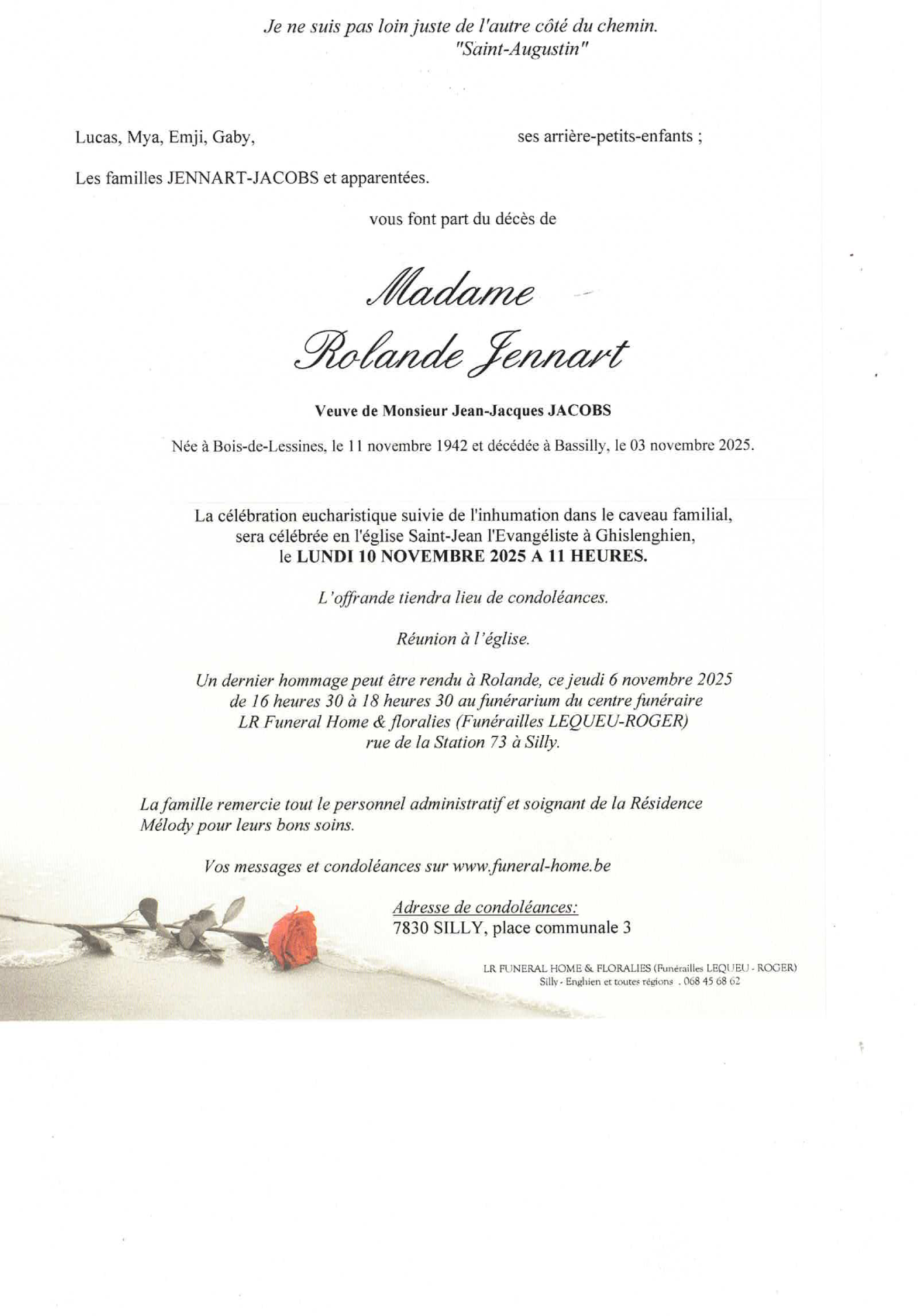 Je ne suis pas loin juste de l'autre côté du chemin.
"Saint-Augustin"

Lucas, Mya, Emji, Gaby, ses arrière-petits-enfants ;

Les familles JENNART-JACOBS et apparentées.

vous font part du décès de

Madame

Rolande Jennart

Veuve de Monsieur Jean-Jacques JACOBS

Née à Bois-de-Lessines, le 11 novembre 1942 et décédée à Bassilly, le 03 novembre 2025.

La célébration eucharistique suivie de l'inhumation dans le caveau familial, sera célébrée en l'église Saint-Jean l'Evangéliste à Ghislenghien, le LUNDI 10 NOVEMBRE 2025 A 11 HEURES.

L'offrande tiendra lieu de condoléances.

Réunion à l'église.

Un dernier hommage peut être rendu à Rolande, ce jeudi 6 novembre 2025 de 16 heures 30 à 18 heures 30 au funérarium du centre funéraire LR Funeral Home & floralies (Funérailles LEQUEU-ROGER) rue de la Station 73 à Silly.

La famille remercie tout le personnel administratif et soignant de la Résidence Mélody pour leurs bons soins.

Vos messages et condoléances sur www.funeral-home.be

Adresse de condoléances:
7830 SILLY, place communale 3

LR FUNERAL HOME & FLORALIES (Funérailles LEQUEU - ROGER)
Silly - Enghien et toutes régions . 068 45 68 62